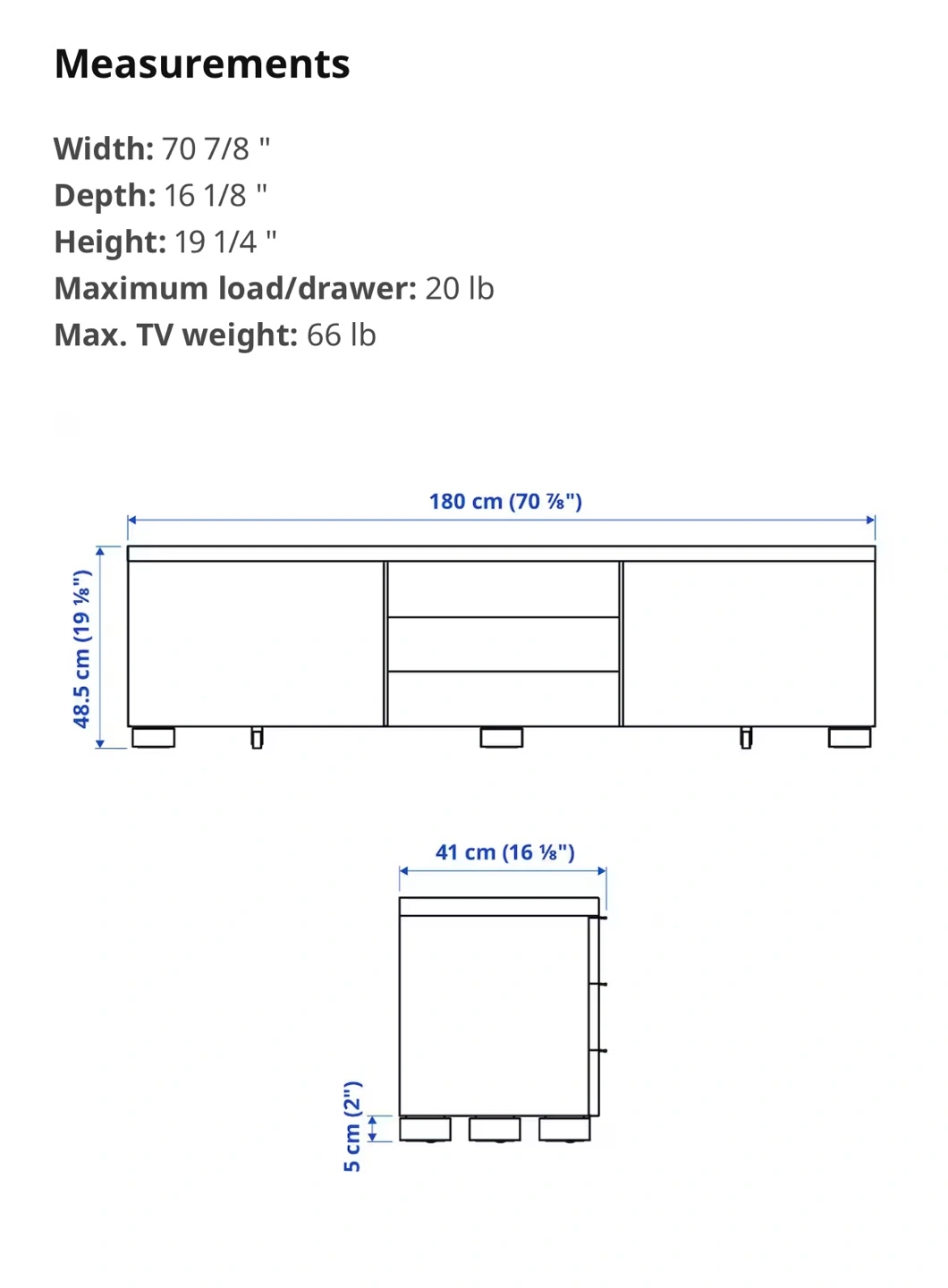 Measurements

Width: 70 7/8 "
Depth: 16 1/8 "
Height: 19 1/4 "
Maximum load/drawer: 20 lb
Max. TV weight: 66 lb

180 cm (70 ⅞")

48.5 cm (19 ⅛")

41 cm (16 ⅛")

5 cm (2")